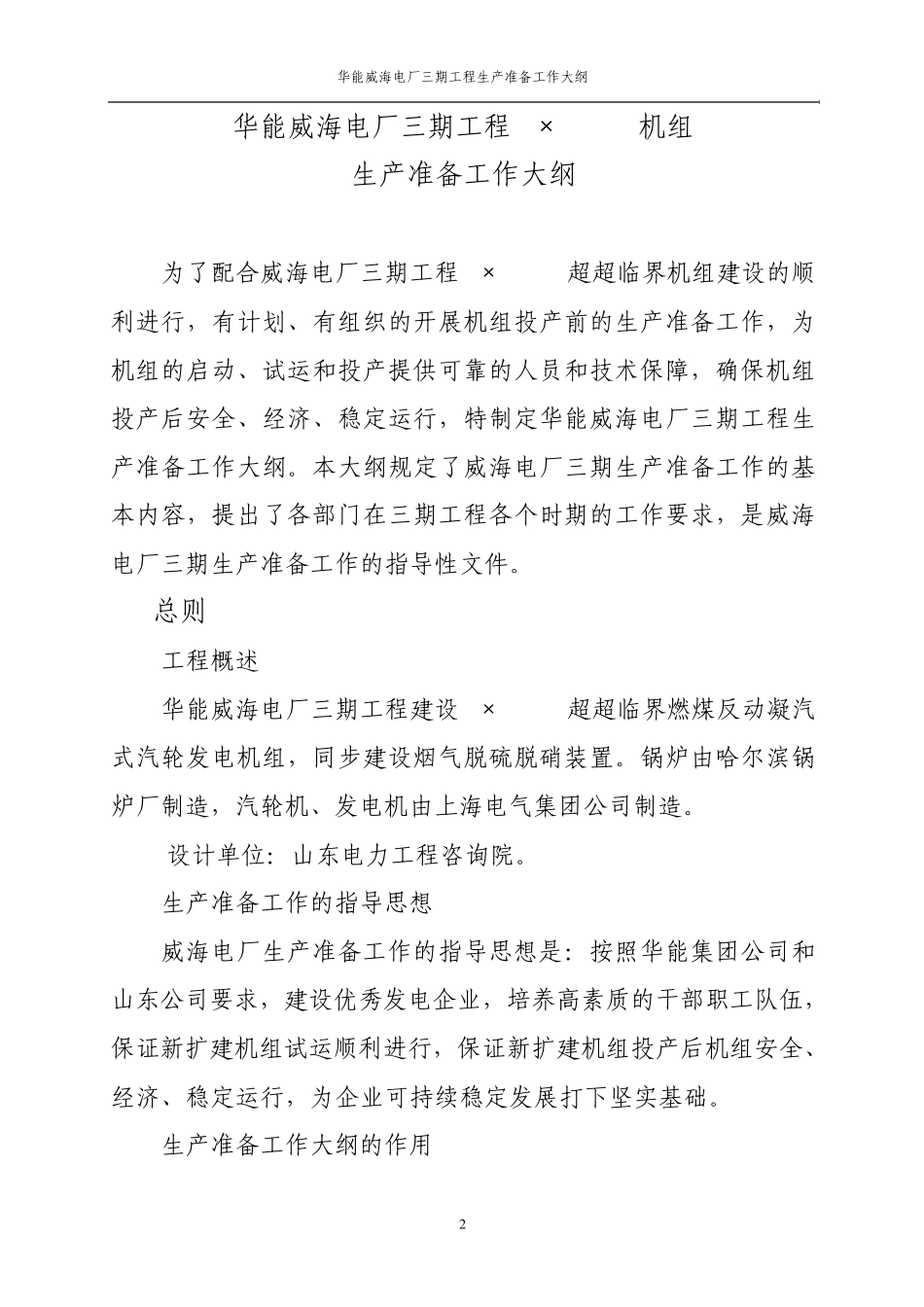 华能威海电厂三期工程生产准备工作大纲

华能威海电厂三期工程 × 机组
生产准备工作大纲

为了配合威海电厂三期工程 × 超超临界机组建设的顺利进行，有计划、有组织的开展机组投产前的生产准备工作，为机组的启动、试运和投产提供可靠的人员和技术保障，确保机组投产后安全、经济、稳定运行，特制定华能威海电厂三期工程生产准备工作大纲。本大纲规定了威海电厂三期生产准备工作的基本内容，提出了各部门在三期工程各个时期的工作要求，是威海电厂三期生产准备工作的指导性文件。

总则

工程概述

华能威海电厂三期工程建设 × 超超临界燃煤反动凝汽式汽轮发电机组，同步建设烟气脱硫脱硝装置。锅炉由哈尔滨锅炉厂制造，汽轮机、发电机由上海电气集团公司制造。

设计单位：山东电力工程咨询院。

生产准备工作的指导思想

威海电厂生产准备工作的指导思想是：按照华能集团公司和山东公司要求，建设优秀发电企业，培养高素质的干部职工队伍，保证新扩建机组试运顺利进行，保证新扩建机组投产后机组安全、经济、稳定运行，为企业可持续稳定发展打下坚实基础。

生产准备工作大纲的作用

2